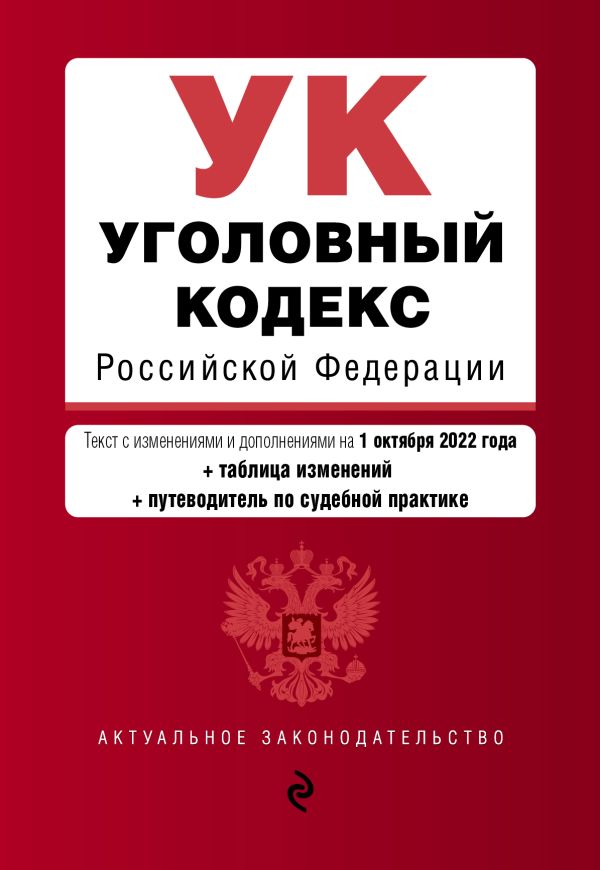 УК
УГОЛОВНЫЙ КОДЕКС
Российской Федерации

Текст с изменениями и дополнениями на 1 октября 2022 года
+ таблица изменений
+ путеводитель по судебной практике

АКТУАЛЬНОЕ ЗАКОНОДАТЕЛЬСТВО